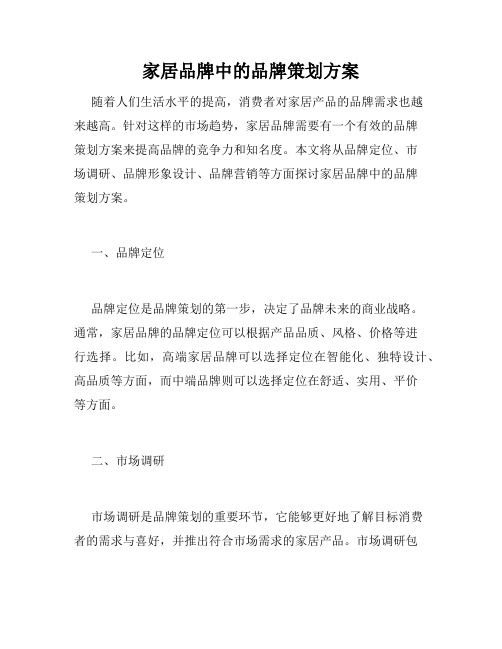 家居品牌中的品牌策划方案

随着人们生活水平的提高，消费者对家居产品的品牌需求也越来越高。针对这样的市场趋势，家居品牌需要有一个有效的品牌策划方案来提高品牌的竞争力和知名度。本文将从品牌定位、市场调研、品牌形象设计、品牌营销等方面探讨家居品牌中的品牌策划方案。

一、品牌定位

品牌定位是品牌策划的第一步，决定了品牌未来的商业战略。通常，家居品牌的品牌定位可以根据产品品质、风格、价格等进行选择。比如，高端家居品牌可以选择定位在智能化、独特设计、高品质等方面，而中端品牌则可以选择定位在舒适、实用、平价等方面。

二、市场调研

市场调研是品牌策划的重要环节，它能够更好地了解目标消费者的需求与喜好，并推出符合市场需求的家居产品。市场调研包